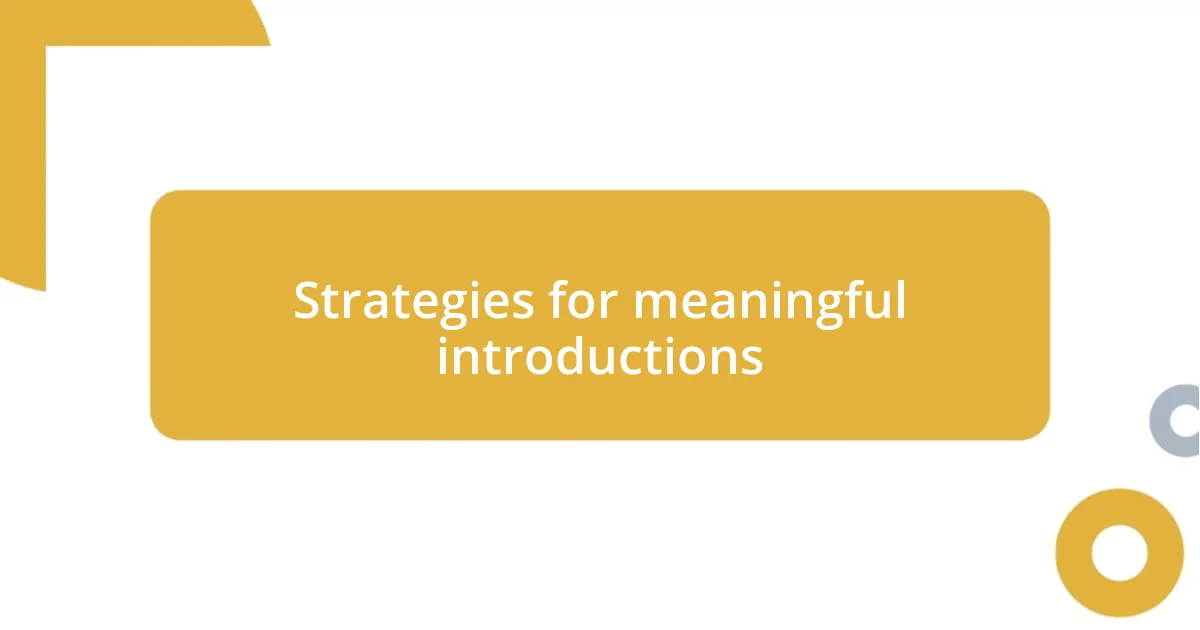 Strategies for meaningful introductions